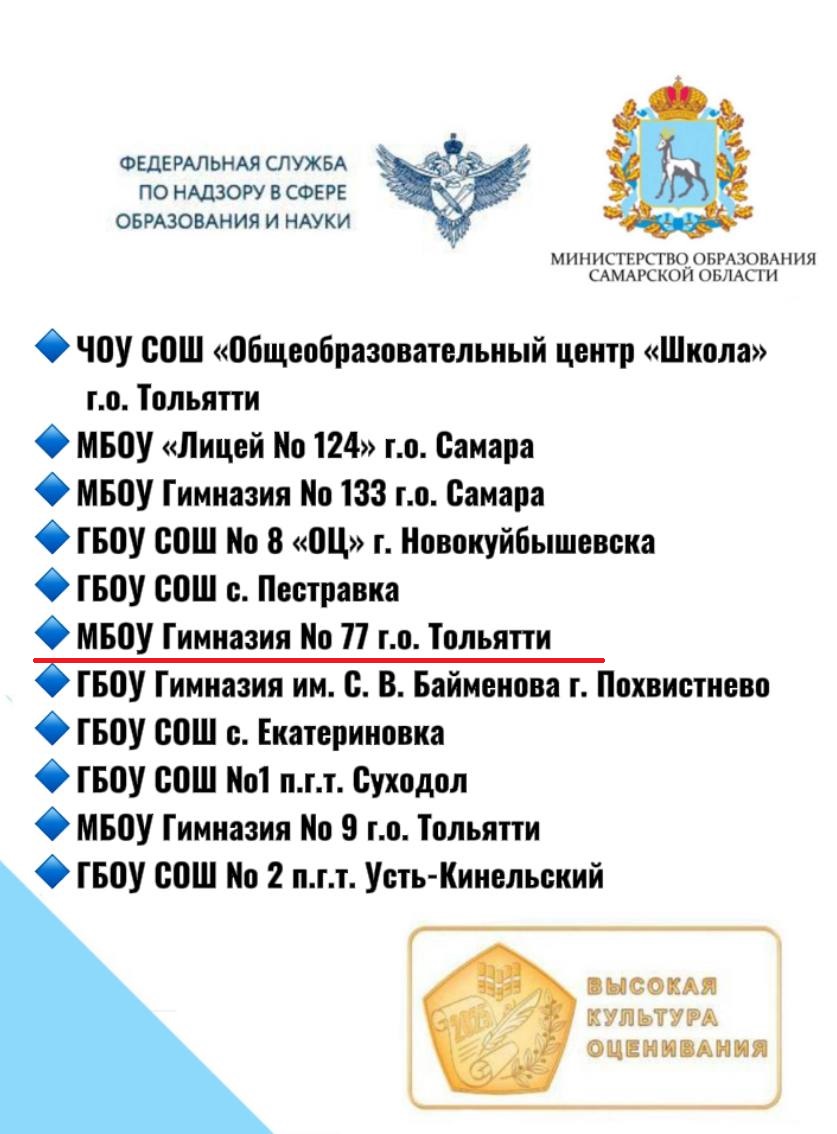 ФЕДЕРАЛЬНАЯ СЛУЖБА ПО НАДЗОРУ В СФЕРЕ ОБРАЗОВАНИЯ И НАУКИ

МИНИСТЕРСТВО ОБРАЗОВАНИЯ САМАРСКОЙ ОБЛАСТИ

ЧОУ СОШ «Общеобразовательный центр «Школа» г.о. Тольятти
МБОУ «Лицей No 124» г.о. Самара
МБОУ Гимназия No 133 г.о. Самара
ГБОУ СОШ No 8 «ОЦ» г. Новокуйбышевска
ГБОУ СОШ с. Пестравка
МБОУ Гимназия No 77 г.о. Тольятти
ГБОУ Гимназия им. С. В. Байменова г. Похвистнево
ГБОУ СОШ с. Екатериновка
ГБОУ СОШ No1 п.г.т. Суходол
МБОУ Гимназия No 9 г.о. Тольятти
ГБОУ СОШ No 2 п.г.т. Усть-Кинельский

2025

ВЫСОКАЯ КУЛЬТУРА ОЦЕНИВАНИЯ